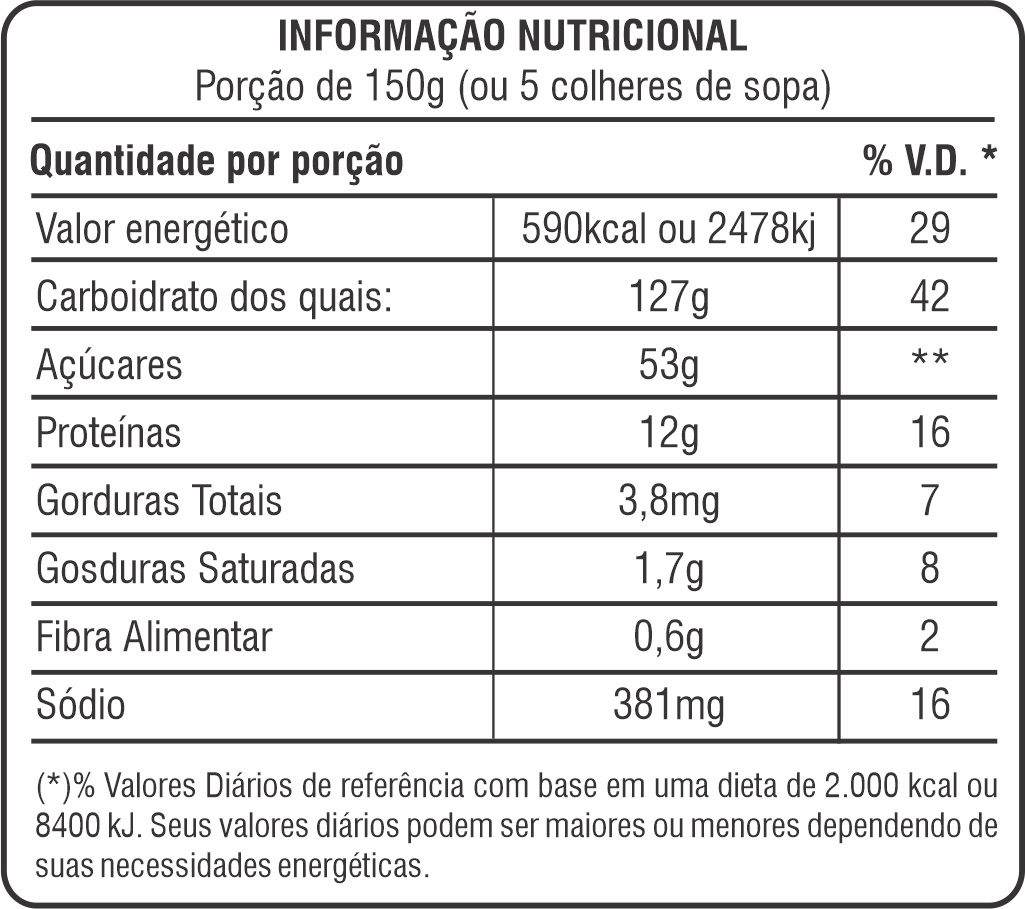 INFORMAÇÃO NUTRICIONAL
Porção de 150g (ou 5 colheres de sopa)

| Quantidade por porção | | % V.D. * |
|---|---|---|
| Valor energético | 590kcal ou 2478kj | 29 |
| Carboidrato dos quais: | 127g | 42 |
| Açúcares | 53g | ** |
| Proteínas | 12g | 16 |
| Gorduras Totais | 3,8mg | 7 |
| Gosduras Saturadas | 1,7g | 8 |
| Fibra Alimentar | 0,6g | 2 |
| Sódio | 381mg | 16 |

(*)% Valores Diários de referência com base em uma dieta de 2.000 kcal ou 8400 kJ. Seus valores diários podem ser maiores ou menores dependendo de suas necessidades energéticas.